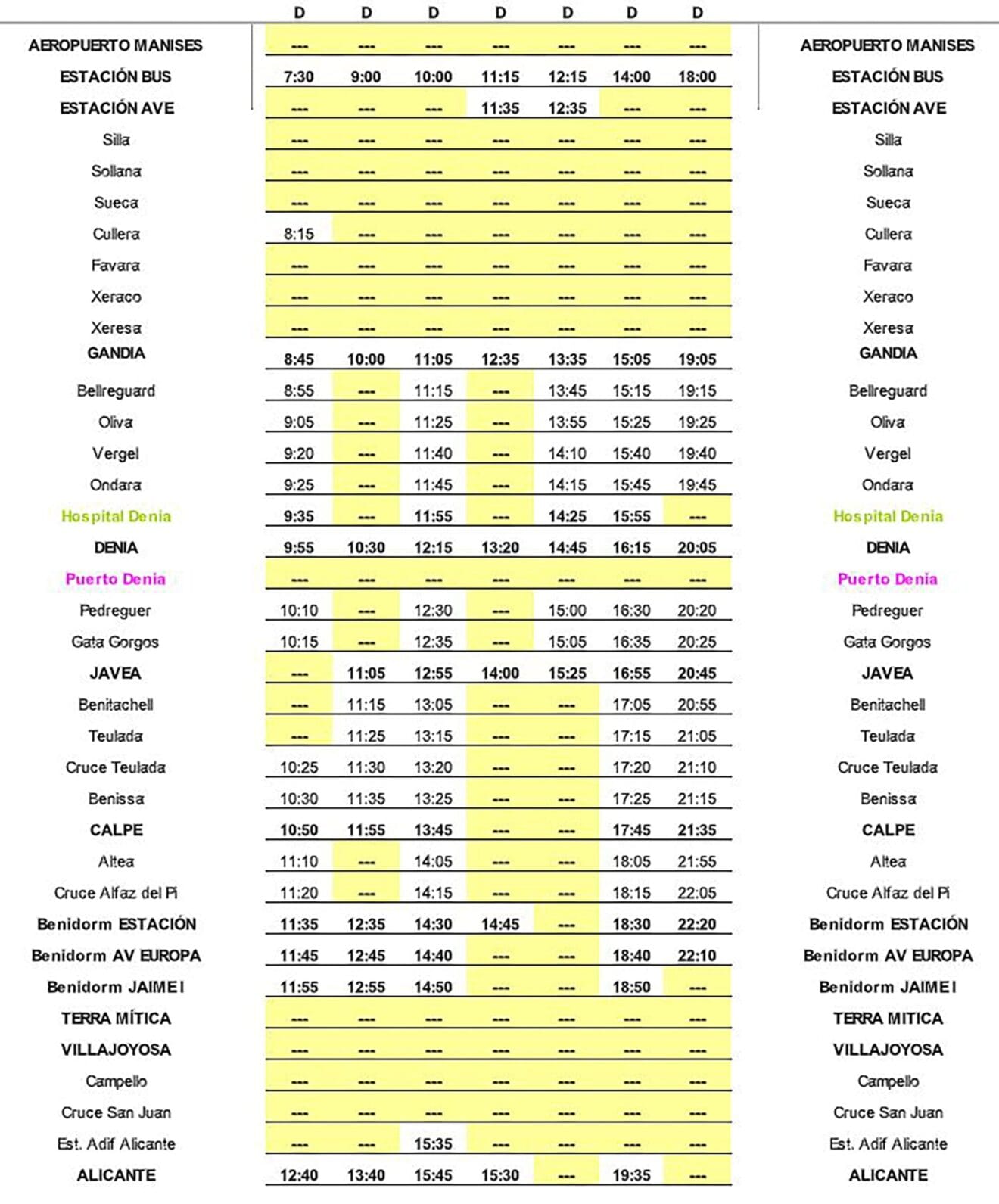 |  | D | D | D | D | D | D | D |  |
|---|---|---|---|---|---|---|---|---|
| AEROPUERTO MANISES | --- | --- | --- | --- | --- | --- | --- | AEROPUERTO MANISES |
| ESTACIÓN BUS | 7:30 | 9:00 | 10:00 | 11:15 | 12:15 | 14:00 | 18:00 | ESTACIÓN BUS |
| ESTACIÓN AVE | --- | --- | --- | 11:35 | 12:35 | --- | --- | ESTACIÓN AVE |
| Silla | --- | --- | --- | --- | --- | --- | --- | Silla |
| Sollana | --- | --- | --- | --- | --- | --- | --- | Sollana |
| Sueca | --- | --- | --- | --- | --- | --- | --- | Sueca |
| Cullera | 8:15 | --- | --- | --- | --- | --- | --- | Cullera |
| Favara | --- | --- | --- | --- | --- | --- | --- | Favara |
| Xeraco | --- | --- | --- | --- | --- | --- | --- | Xeraco |
| Xeresa | --- | --- | --- | --- | --- | --- | --- | Xeresa |
| GANDIA | 8:45 | 10:00 | 11:05 | 12:35 | 13:35 | 15:05 | 19:05 | GANDIA |
| Bellreguard | 8:55 | --- | 11:15 | --- | 13:45 | 15:15 | 19:15 | Bellreguard |
| Oliva | 9:05 | --- | 11:25 | --- | 13:55 | 15:25 | 19:25 | Oliva |
| Vergel | 9:20 | --- | 11:40 | --- | 14:10 | 15:40 | 19:40 | Vergel |
| Ondara | 9:25 | --- | 11:45 | --- | 14:15 | 15:45 | 19:45 | Ondara |
| Hospital Denia | 9:35 | --- | 11:55 | --- | 14:25 | 15:55 | --- | Hospital Denia |
| DENIA | 9:55 | 10:30 | 12:15 | 13:20 | 14:45 | 16:15 | 20:05 | DENIA |
| Puerto Denia | --- | --- | --- | --- | --- | --- | --- | Puerto Denia |
| Pedreguer | 10:10 | --- | 12:30 | --- | 15:00 | 16:30 | 20:20 | Pedreguer |
| Gata Gorgos | 10:15 | --- | 12:35 | --- | 15:05 | 16:35 | 20:25 | Gata Gorgos |
| JAVEA | --- | 11:05 | 12:55 | 14:00 | 15:25 | 16:55 | 20:45 | JAVEA |
| Benitachell | --- | 11:15 | 13:05 | --- | --- | 17:05 | 20:55 | Benitachell |
| Teulada | --- | 11:25 | 13:15 | --- | --- | 17:15 | 21:05 | Teulada |
| Cruce Teulada | 10:25 | 11:30 | 13:20 | --- | --- | 17:20 | 21:10 | Cruce Teulada |
| Benissa | 10:30 | 11:35 | 13:25 | --- | --- | 17:25 | 21:15 | Benissa |
| CALPE | 10:50 | 11:55 | 13:45 | --- | --- | 17:45 | 21:35 | CALPE |
| Altea | 11:10 | --- | 14:05 | --- | --- | 18:05 | 21:55 | Altea |
| Cruce Alfaz del Pi | 11:20 | --- | 14:15 | --- | --- | 18:15 | 22:05 | Cruce Alfaz del Pi |
| Benidorm ESTACIÓN | 11:35 | 12:35 | 14:30 | 14:45 | --- | 18:30 | 22:20 | Benidorm ESTACIÓN |
| Benidorm AV EUROPA | 11:45 | 12:45 | 14:40 | --- | --- | 18:40 | 22:10 | Benidorm AV EUROPA |
| Benidorm JAIME I | 11:55 | 12:55 | 14:50 | --- | --- | 18:50 | --- | Benidorm JAIME I |
| TERRA MÍTICA | --- | --- | --- | --- | --- | --- | --- | TERRA MITICA |
| VILLAJOYOSA | --- | --- | --- | --- | --- | --- | --- | VILLAJOYOSA |
| Campello | --- | --- | --- | --- | --- | --- | --- | Campello |
| Cruce San Juan | --- | --- | --- | --- | --- | --- | --- | Cruce San Juan |
| Est. Adif Alicante | --- | --- | 15:35 | --- | --- | --- | --- | Est. Adif Alicante |
| ALICANTE | 12:40 | 13:40 | 15:45 | 15:30 | --- | 19:35 | --- | ALICANTE |